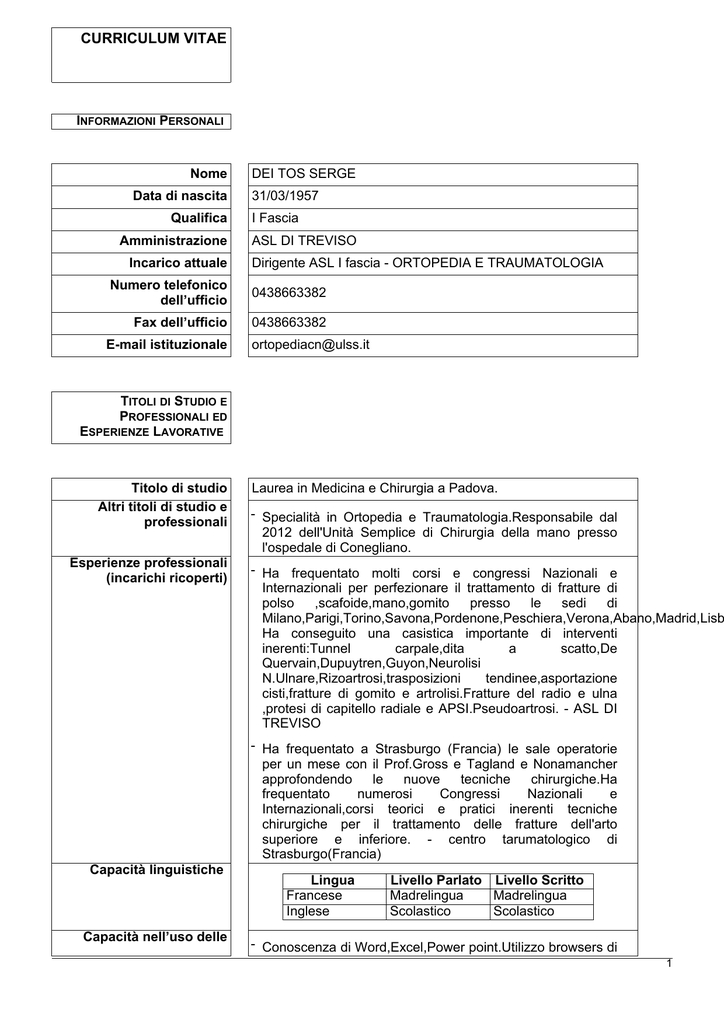 CURRICULUM VITAE

INFORMAZIONI PERSONALI

| Nome | DEI TOS SERGE |
|---|---|
| Data di nascita | 31/03/1957 |
| Qualifica | I Fascia |
| Amministrazione | ASL DI TREVISO |
| Incarico attuale | Dirigente ASL I fascia - ORTOPEDIA E TRAUMATOLOGIA |
| Numero telefonico dell'ufficio | 0438663382 |
| Fax dell'ufficio | 0438663382 |
| E-mail istituzionale | ortopediacn@ulss.it |

TITOLI DI STUDIO E PROFESSIONALI ED ESPERIENZE LAVORATIVE

Titolo di studio
Laurea in Medicina e Chirurgia a Padova.

Altri titoli di studio e professionali
- Specialità in Ortopedia e Traumatologia.Responsabile dal 2012 dell'Unità Semplice di Chirurgia della mano presso l'ospedale di Conegliano.

Esperienze professionali (incarichi ricoperti)
- Ha frequentato molti corsi e congressi Nazionali e Internazionali per perfezionare il trattamento di fratture di polso ,scafoide,mano,gomito presso le sedi di Milano,Parigi,Torino,Savona,Pordenone,Peschiera,Verona,Abano,Madrid,Lisb Ha conseguito una casistica importante di interventi inerenti:Tunnel carpale,dita a scatto,De Quervain,Dupuytren,Guyon,Neurolisi N.Ulnare,Rizoartrosi,trasposizioni tendinee,asportazione cisti,fratture di gomito e artrolisi.Fratture del radio e ulna ,protesi di capitello radiale e APSI.Pseudoartrosi. - ASL DI TREVISO

- Ha frequentato a Strasburgo (Francia) le sale operatorie per un mese con il Prof.Gross e Tagland e Nonamancher approfondendo le nuove tecniche chirurgiche.Ha frequentato numerosi Congressi Nazionali e Internazionali,corsi teorici e pratici inerenti tecniche chirurgiche per il trattamento delle fratture dell'arto superiore e inferiore. - centro tarumatologico di Strasburgo(Francia)

Capacità linguistiche

| Lingua | Livello Parlato | Livello Scritto |
|---|---|---|
| Francese | Madrelingua | Madrelingua |
| Inglese | Scolastico | Scolastico |

Capacità nell'uso delle
- Conoscenza di Word,Excel,Power point.Utilizzo browsers di

1